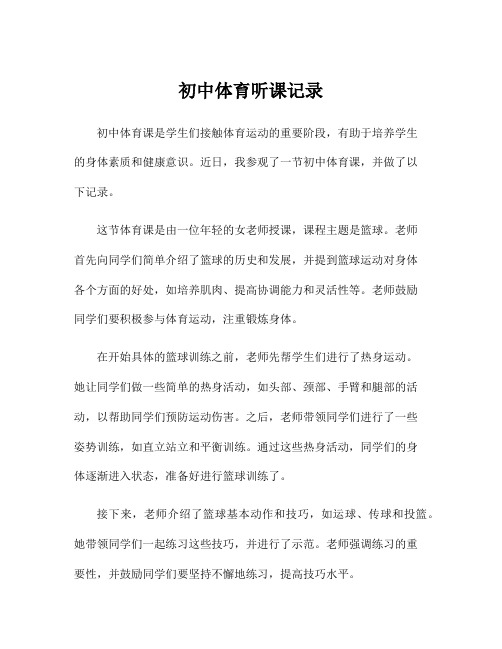 初中体育听课记录

初中体育课是学生们接触体育运动的重要阶段，有助于培养学生的身体素质和健康意识。近日，我参观了一节初中体育课，并做了以下记录。

这节体育课是由一位年轻的女老师授课，课程主题是篮球。老师首先向同学们简单介绍了篮球的历史和发展，并提到篮球运动对身体各个方面的好处，如培养肌肉、提高协调能力和灵活性等。老师鼓励同学们要积极参与体育运动，注重锻炼身体。

在开始具体的篮球训练之前，老师先帮学生们进行了热身运动。她让同学们做一些简单的热身活动，如头部、颈部、手臂和腿部的活动，以帮助同学们预防运动伤害。之后，老师带领同学们进行了一些姿势训练，如直立站立和平衡训练。通过这些热身活动，同学们的身体逐渐进入状态，准备好进行篮球训练了。

接下来，老师介绍了篮球基本动作和技巧，如运球、传球和投篮。她带领同学们一起练习这些技巧，并进行了示范。老师强调练习的重要性，并鼓励同学们要坚持不懈地练习，提高技巧水平。